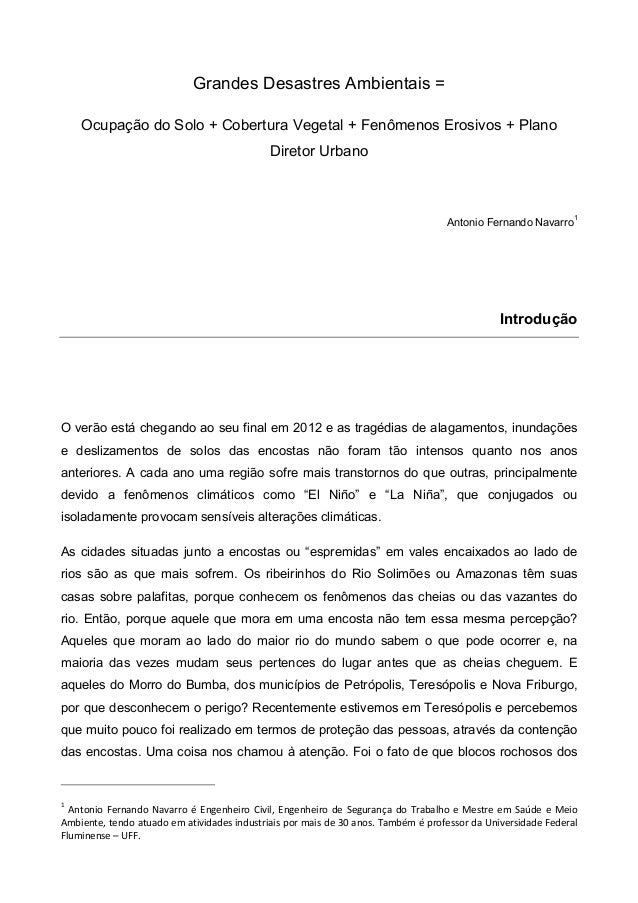 Grandes Desastres Ambientais =

Ocupação do Solo + Cobertura Vegetal + Fenômenos Erosivos + Plano Diretor Urbano

Antonio Fernando Navarro$^1$

Introdução

O verão está chegando ao seu final em 2012 e as tragédias de alagamentos, inundações e deslizamentos de solos das encostas não foram tão intensos quanto nos anos anteriores. A cada ano uma região sofre mais transtornos do que outras, principalmente devido a fenômenos climáticos como “El Niño” e “La Niña”, que conjugados ou isoladamente provocam sensíveis alterações climáticas.

As cidades situadas junto a encostas ou “espremidas” em vales encaixados ao lado de rios são as que mais sofrem. Os ribeirinhos do Rio Solimões ou Amazonas têm suas casas sobre palafitas, porque conhecem os fenômenos das cheias ou das vazantes do rio. Então, porque aquele que mora em uma encosta não tem essa mesma percepção? Aqueles que moram ao lado do maior rio do mundo sabem o que pode ocorrer e, na maioria das vezes mudam seus pertences do lugar antes que as cheias cheguem. E aqueles do Morro do Bumba, dos municípios de Petrópolis, Teresópolis e Nova Friburgo, por que desconhecem o perigo? Recentemente estivemos em Teresópolis e percebemos que muito pouco foi realizado em termos de proteção das pessoas, através da contenção das encostas. Uma coisa nos chamou à atenção. Foi o fato de que blocos rochosos dos

$^1$ Antonio Fernando Navarro é Engenheiro Civil, Engenheiro de Segurança do Trabalho e Mestre em Saúde e Meio Ambiente, tendo atuado em atividades industriais por mais de 30 anos. Também é professor da Universidade Federal Fluminense – UFF.